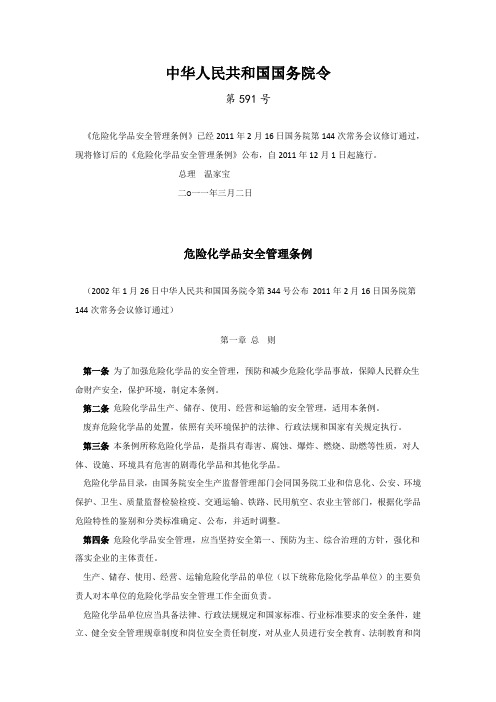 中华人民共和国国务院令

第 591 号

《危险化学品安全管理条例》已经 2011 年 2 月 16 日国务院第 144 次常务会议修订通过，现将修订后的《危险化学品安全管理条例》公布，自 2011 年 12 月 1 日起施行。

总理　温家宝

二o一一年三月二日

危险化学品安全管理条例

（2002 年 1 月 26 日中华人民共和国国务院令第 344 号公布 2011 年 2 月 16 日国务院第 144 次常务会议修订通过）

第一章 总 则

第一条 为了加强危险化学品的安全管理，预防和减少危险化学品事故，保障人民群众生命财产安全，保护环境，制定本条例。

第二条 危险化学品生产、储存、使用、经营和运输的安全管理，适用本条例。

废弃危险化学品的处置，依照有关环境保护的法律、行政法规和国家有关规定执行。

第三条 本条例所称危险化学品，是指具有毒害、腐蚀、爆炸、燃烧、助燃等性质，对人体、设施、环境具有危害的剧毒化学品和其他化学品。

危险化学品目录，由国务院安全生产监督管理部门会同国务院工业和信息化、公安、环境保护、卫生、质量监督检验检疫、交通运输、铁路、民用航空、农业主管部门，根据化学品危险特性的鉴别和分类标准确定、公布，并适时调整。

第四条 危险化学品安全管理，应当坚持安全第一、预防为主、综合治理的方针，强化和落实企业的主体责任。

生产、储存、使用、经营、运输危险化学品的单位（以下统称危险化学品单位）的主要负责人对本单位的危险化学品安全管理工作全面负责。

危险化学品单位应当具备法律、行政法规规定和国家标准、行业标准要求的安全条件，建立、健全安全管理规章制度和岗位安全责任制度，对从业人员进行安全教育、法制教育和岗